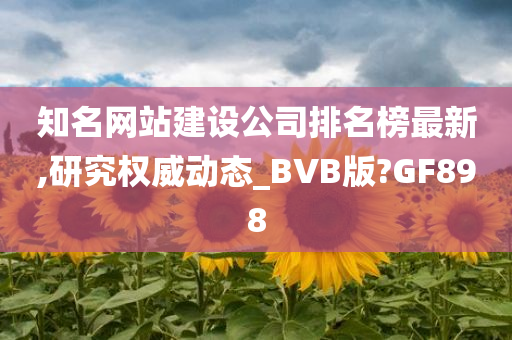 知名网站建设公司排名榜最新,研究权威动态_BVB版?GF898